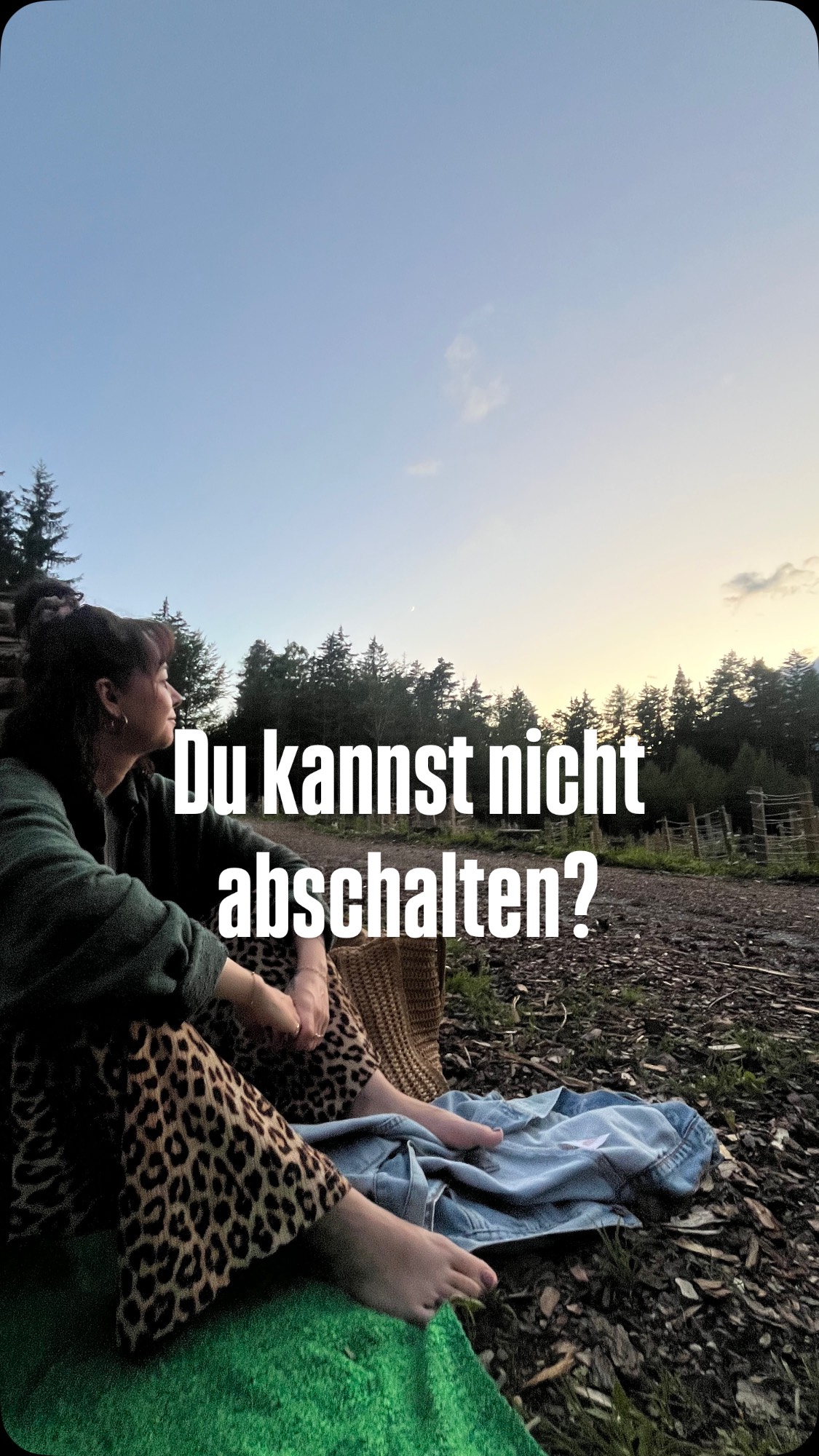 Du kannst nicht abschalten?